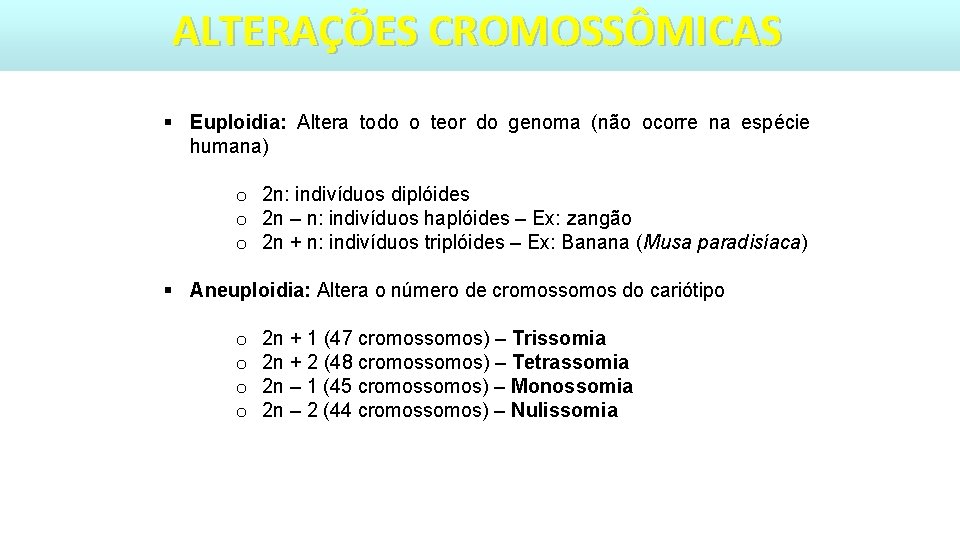 ALTERAÇÕES CROMOSSÔMICAS

▪ Euploidia: Altera todo o teor do genoma (não ocorre na espécie humana)

o 2n: indivíduos diplóides
o 2n – n: indivíduos haplóides – Ex: zangão
o 2n + n: indivíduos triplóides – Ex: Banana (Musa paradisíaca)

▪ Aneuploidia: Altera o número de cromossomos do cariótipo

o 2n + 1 (47 cromossomos) – Trissomia
o 2n + 2 (48 cromossomos) – Tetrassomia
o 2n – 1 (45 cromossomos) – Monossomia
o 2n – 2 (44 cromossomos) – Nulissomia